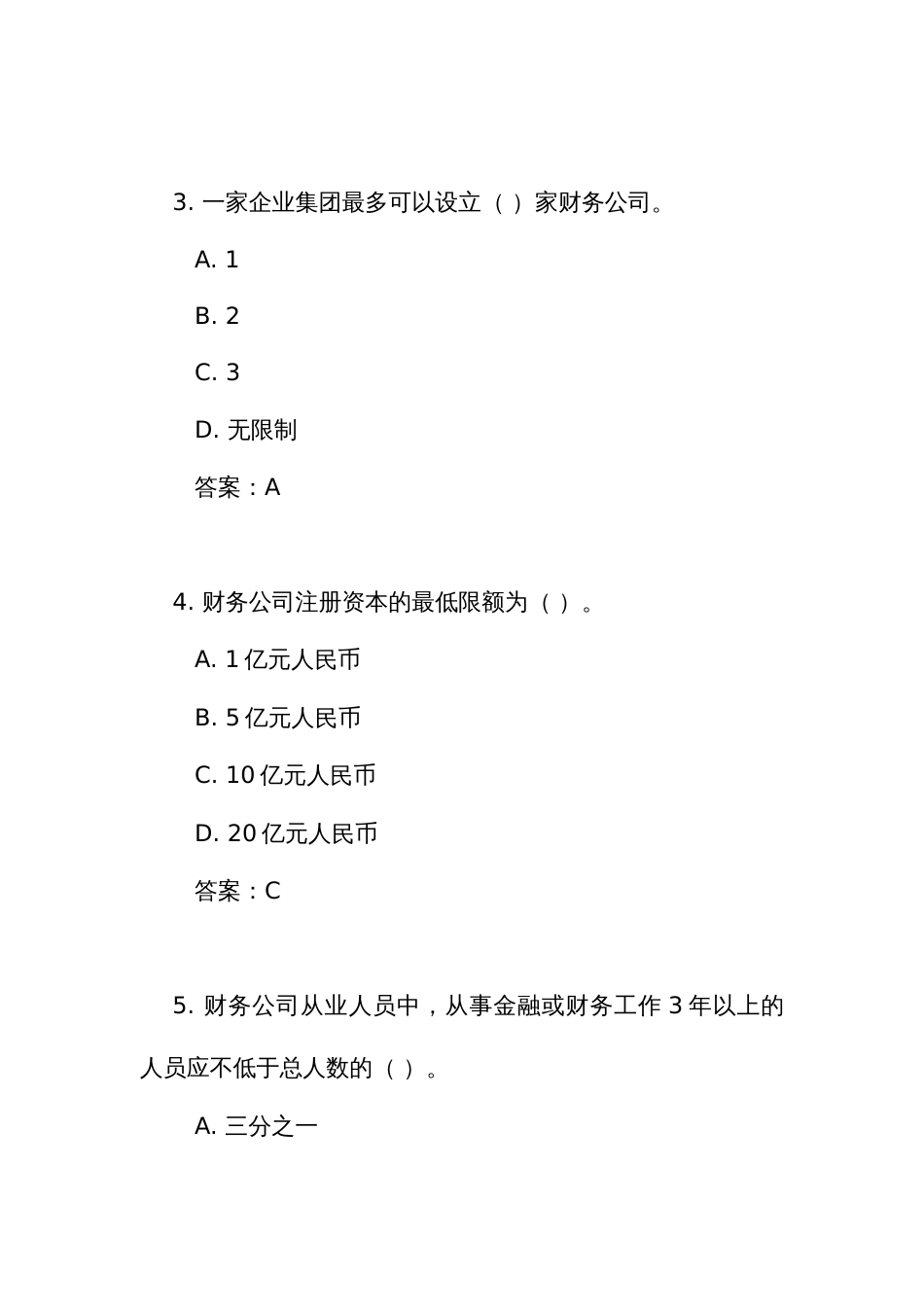 3. 一家企业集团最多可以设立（ ）家财务公司。

A. 1

B. 2

C. 3

D. 无限制

答案：A

4. 财务公司注册资本的最低限额为（ ）。

A. 1 亿元人民币

B. 5 亿元人民币

C. 10 亿元人民币

D. 20 亿元人民币

答案：C

5. 财务公司从业人员中，从事金融或财务工作 3 年以上的人员应不低于总人数的（ ）。

A. 三分之一